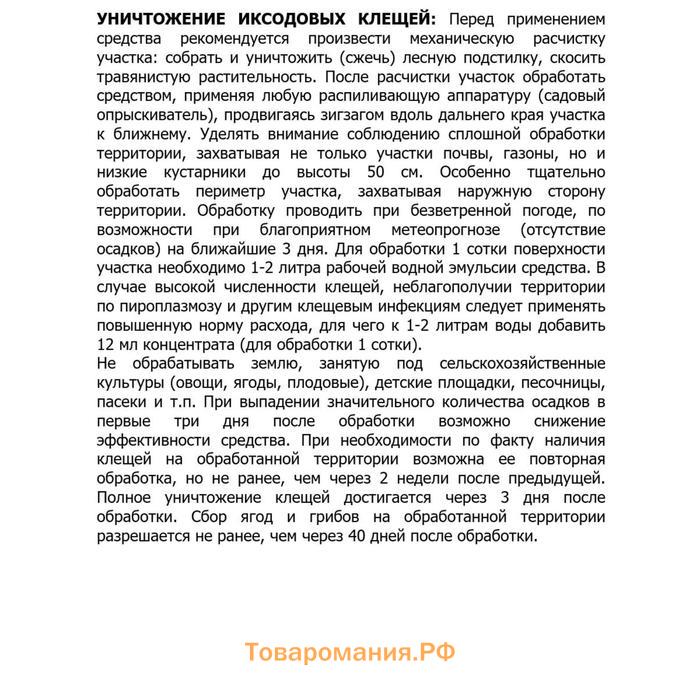 УНИЧТОЖЕНИЕ ИКСОДОВЫХ КЛЕЩЕЙ: Перед применением средства рекомендуется произвести механическую расчистку участка: собрать и уничтожить (сжечь) лесную подстилку, скосить травянистую растительность. После расчистки участок обработать средством, применяя любую распиливающую аппаратуру (садовый опрыскиватель), продвигаясь зигзагом вдоль дальнего края участка к ближнему. Уделять внимание соблюдению сплошной обработки территории, захватывая не только участки почвы, газоны, но и низкие кустарники до высоты 50 см. Особенно тщательно обработать периметр участка, захватывая наружную сторону территории. Обработку проводить при безветренной погоде, по возможности при благоприятном метеопрогнозе (отсутствие осадков) на ближайшие 3 дня. Для обработки 1 сотки поверхности участка необходимо 1-2 литра рабочей водной эмульсии средства. В случае высокой численности клещей, неблагополучии территории по пироплазмозу и другим клещевым инфекциям следует применять повышенную норму расхода, для чего к 1-2 литрам воды добавить 12 мл концентрата (для обработки 1 сотки).
Не обрабатывать землю, занятую под сельскохозяйственные культуры (овощи, ягоды, плодовые), детские площадки, песочницы, пасеки и т.п. При выпадении значительного количества осадков в первые три дня после обработки возможно снижение эффективности средства. При необходимости по факту наличия клещей на обработанной территории возможна ее повторная обработка, но не ранее, чем через 2 недели после предыдущей. Полное уничтожение клещей достигается через 3 дня после обработки. Сбор ягод и грибов на обработанной территории разрешается не ранее, чем через 40 дней после обработки.

Товаромания.РФ